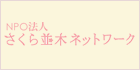 NPO法人
さくら並木ネットワーク